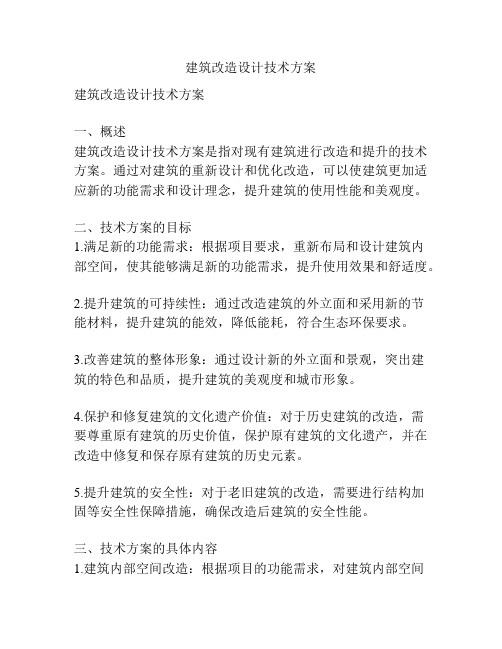 建筑改造设计技术方案

建筑改造设计技术方案

一、概述
建筑改造设计技术方案是指对现有建筑进行改造和提升的技术方案。通过对建筑的重新设计和优化改造，可以使建筑更加适应新的功能需求和设计理念，提升建筑的使用性能和美观度。

二、技术方案的目标
1.满足新的功能需求：根据项目要求，重新布局和设计建筑内部空间，使其能够满足新的功能需求，提升使用效果和舒适度。

2.提升建筑的可持续性：通过改造建筑的外立面和采用新的节能材料，提升建筑的能效，降低能耗，符合生态环保要求。

3.改善建筑的整体形象：通过设计新的外立面和景观，突出建筑的特色和品质，提升建筑的美观度和城市形象。

4.保护和修复建筑的文化遗产价值：对于历史建筑的改造，需要尊重原有建筑的历史价值，保护原有建筑的文化遗产，并在改造中修复和保存原有建筑的历史元素。

5.提升建筑的安全性：对于老旧建筑的改造，需要进行结构加固等安全性保障措施，确保改造后建筑的安全性能。

三、技术方案的具体内容
1.建筑内部空间改造：根据项目的功能需求，对建筑内部空间